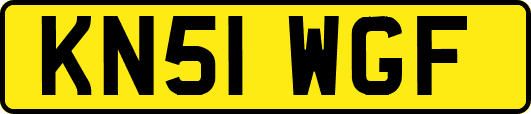 KN51 WGF